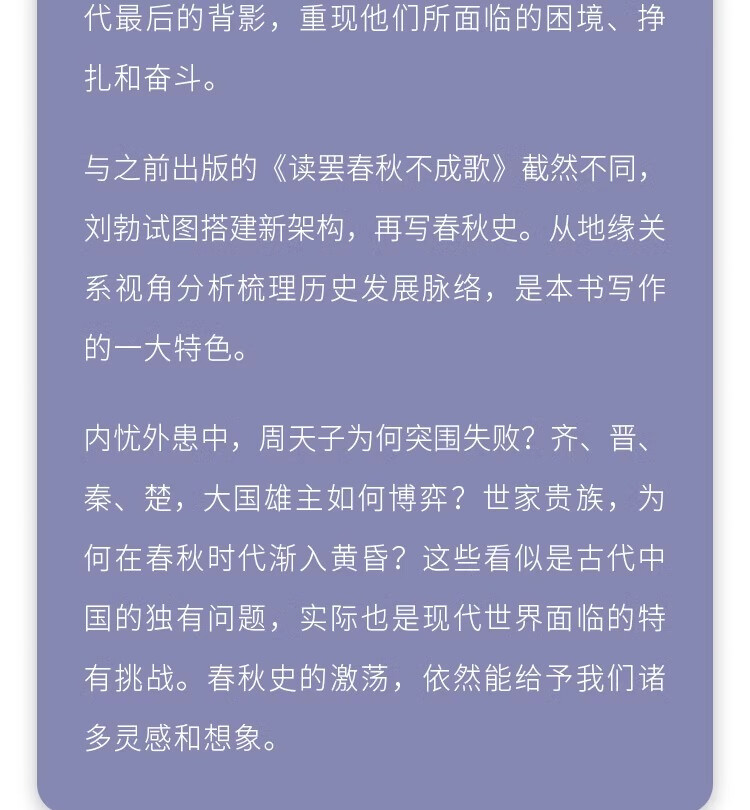 代最后的背影，重现他们所面临的困境、挣扎和奋斗。

与之前出版的《读罢春秋不成歌》截然不同，刘勃试图搭建新架构，再写春秋史。从地缘关系视角分析梳理历史发展脉络，是本书写作的一大特色。

内忧外患中，周天子为何突围失败？齐、晋、秦、楚，大国雄主如何博弈？世家贵族，为何在春秋时代渐入黄昏？这些看似是古代中国的独有问题，实际也是现代世界面临的特有挑战。春秋史的激荡，依然能给予我们诸多灵感和想象。